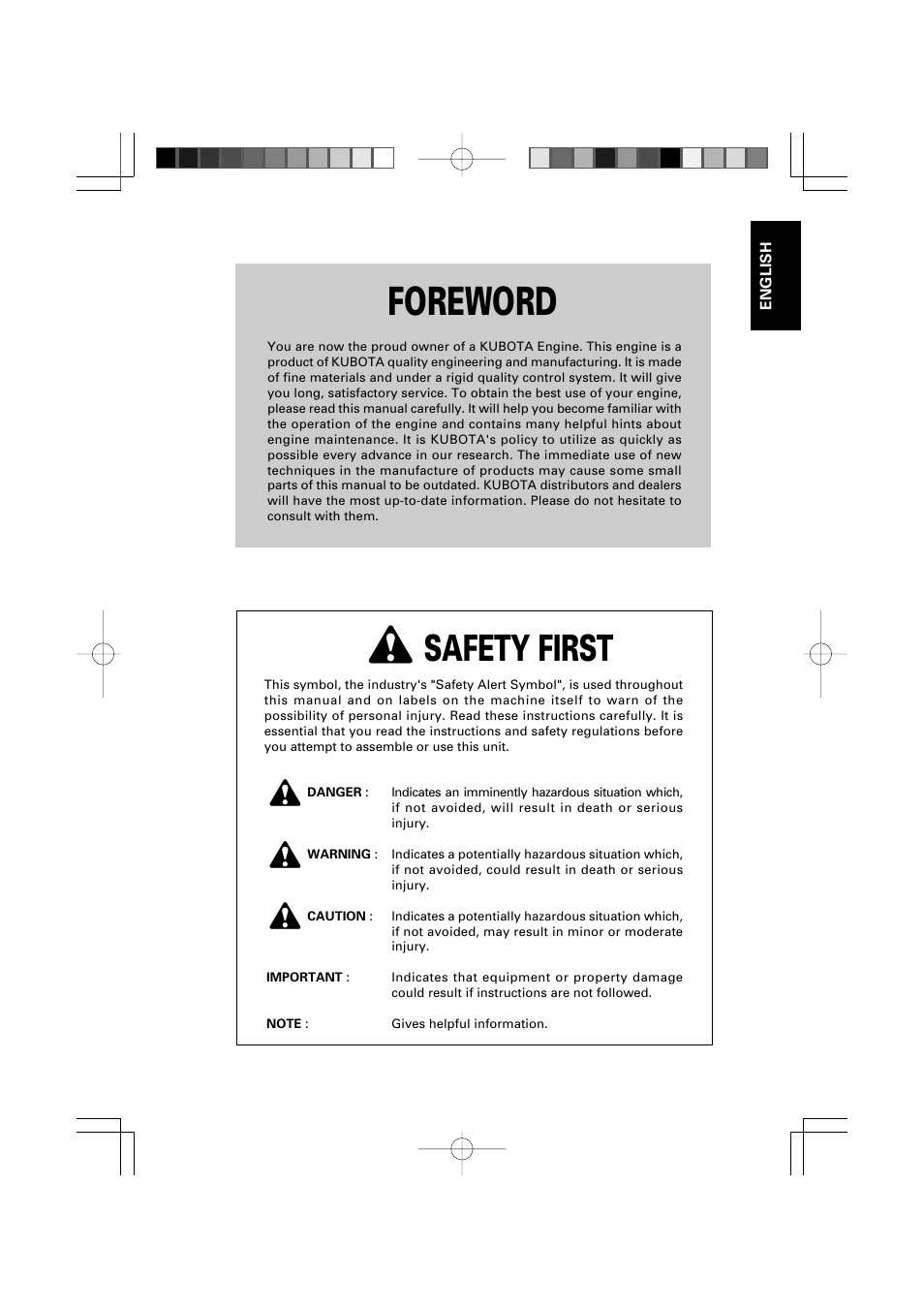 ENGLISH

FOREWORD

You are now the proud owner of a KUBOTA Engine. This engine is a product of KUBOTA quality engineering and manufacturing. It is made of fine materials and under a rigid quality control system. It will give you long, satisfactory service. To obtain the best use of your engine, please read this manual carefully. It will help you become familiar with the operation of the engine and contains many helpful hints about engine maintenance. It is KUBOTA's policy to utilize as quickly as possible every advance in our research. The immediate use of new techniques in the manufacture of products may cause some small parts of this manual to be outdated. KUBOTA distributors and dealers will have the most up-to-date information. Please do not hesitate to consult with them.

SAFETY FIRST

This symbol, the industry's "Safety Alert Symbol", is used throughout this manual and on labels on the machine itself to warn of the possibility of personal injury. Read these instructions carefully. It is essential that you read the instructions and safety regulations before you attempt to assemble or use this unit.

DANGER : Indicates an imminently hazardous situation which, if not avoided, will result in death or serious injury.

WARNING : Indicates a potentially hazardous situation which, if not avoided, could result in death or serious injury.

CAUTION : Indicates a potentially hazardous situation which, if not avoided, may result in minor or moderate injury.

IMPORTANT : Indicates that equipment or property damage could result if instructions are not followed.

NOTE : Gives helpful information.